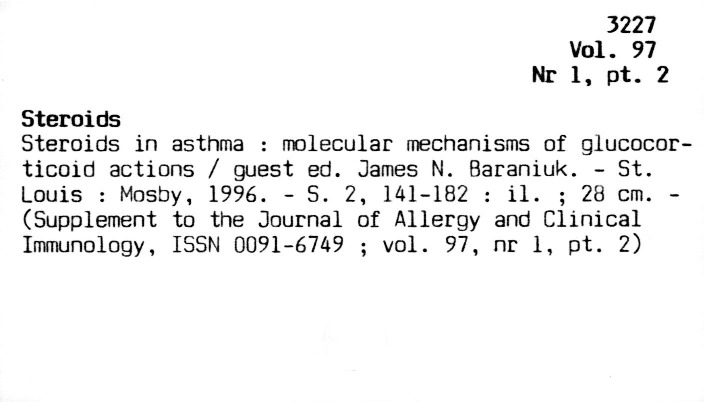 3227
Vol. 97
Nr 1, pt. 2

Steroids
Steroids in asthma : molecular mechanisms of glucocorticoid actions / guest ed. James N. Baraniuk. - St. Louis : Mosby, 1996. - S. 2, 141-182 : il. ; 28 cm. - (Supplement to the Journal of Allergy and Clinical Immunology, ISSN 0091-6749 ; vol. 97, nr 1, pt. 2)